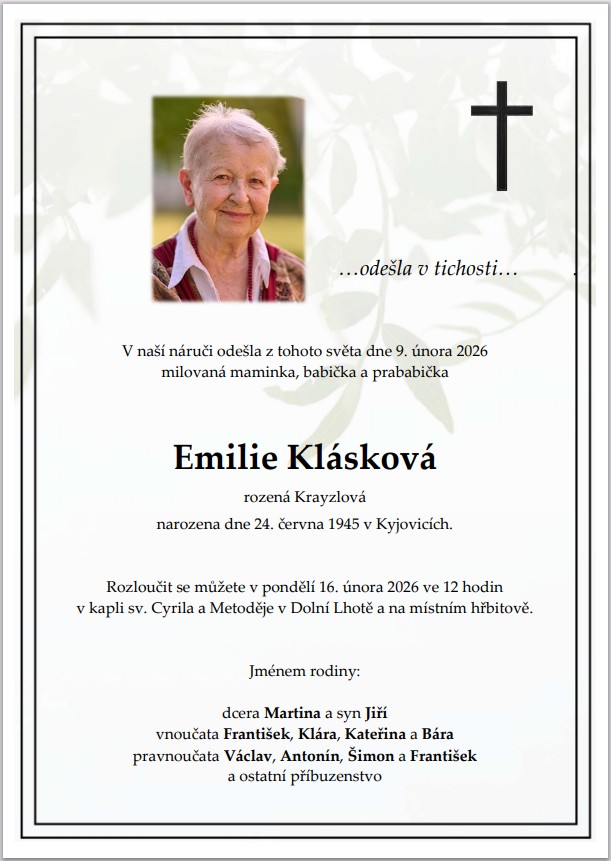 …odešla v tichosti…

V naší náruči odešla z tohoto světa dne 9. února 2026
milovaná maminka, babička a prababička

Emilie Klásková

rozená Krayzlová

narozena dne 24. června 1945 v Kyjovicích.

Rozloučit se můžete v pondělí 16. února 2026 ve 12 hodin
v kapli sv. Cyrila a Metoděje v Dolní Lhotě a na místním hřbitově.

Jménem rodiny:

dcera Martina a syn Jiří
vnoučata František, Klára, Kateřina a Bára
pravnoučata Václav, Antonín, Šimon a František
a ostatní příbuzenstvo